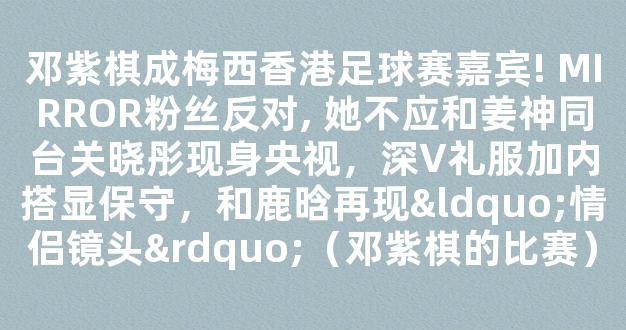 邓紫棋成梅西香港足球赛嘉宾! MIRROR粉丝反对, 她不应和姜神同台关晓彤现身央视，深V礼服加内搭显保守，和鹿晗再现&ldquo;情侣镜头&rdquo;（邓紫棋的比赛）